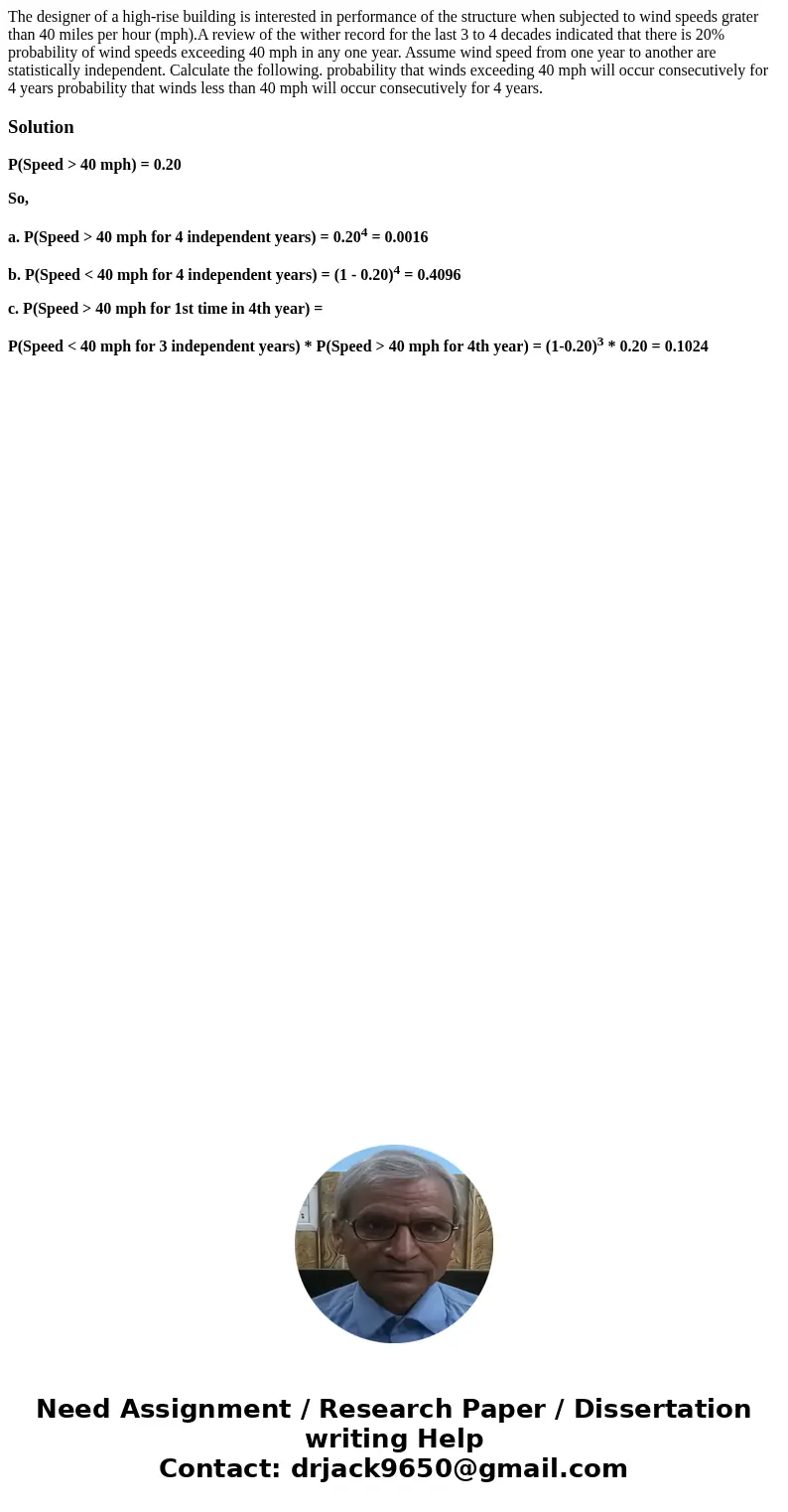 The designer of a high-rise building is interested in performance of the structure when subjected to wind speeds grater than 40 miles per hour (mph).A review of the wither record for the last 3 to 4 decades indicated that there is 20% probability of wind speeds exceeding 40 mph in any one year. Assume wind speed from one year to another are statistically independent. Calculate the following. probability that winds exceeding 40 mph will occur consecutively for 4 years probability that winds less than 40 mph will occur consecutively for 4 years.

Solution

P(Speed > 40 mph) = 0.20

So,

a. P(Speed > 40 mph for 4 independent years) = $0.20^4$ = 0.0016

b. P(Speed < 40 mph for 4 independent years) = $(1 - 0.20)^4$ = 0.4096

c. P(Speed > 40 mph for 1st time in 4th year) =

P(Speed < 40 mph for 3 independent years) * P(Speed > 40 mph for 4th year) = $(1-0.20)^3$ * 0.20 = 0.1024

Need Assignment / Research Paper / Dissertation writing Help
Contact: drjack9650@gmail.com